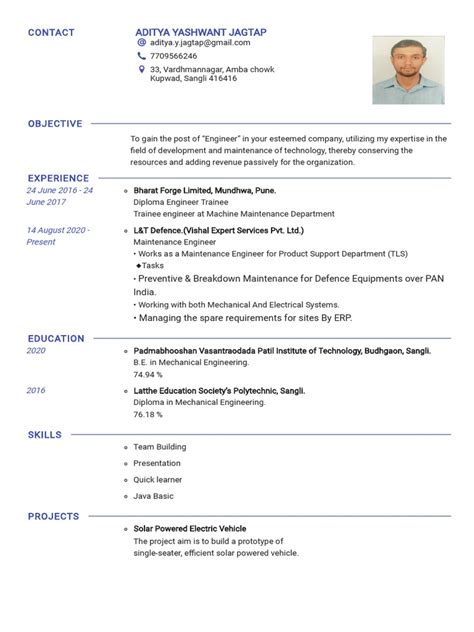 CONTACT

ADITYA YASHWANT JAGTAP
aditya.y.jagtap@gmail.com
7709566246
33, Vardhmannagar, Amba chowk
Kupwad, Sangli 416416

OBJECTIVE

To gain the post of "Engineer" in your esteemed company, utilizing my expertise in the field of development and maintenance of technology, thereby conserving the resources and adding revenue passively for the organization.

EXPERIENCE

24 June 2016 - 24 June 2017
Bharat Forge Limited, Mundhwa, Pune.
Diploma Engineer Trainee
Trainee engineer at Machine Maintenance Department

14 August 2020 - Present
L&T Defence.(Vishal Expert Services Pvt. Ltd.)
Maintenance Engineer
• Works as a Maintenance Engineer for Product Support Department (TLS)
◆Tasks
• Preventive & Breakdown Maintenance for Defence Equipments over PAN India.
• Working with both Mechanical And Electrical Systems.
• Managing the spare requirements for sites By ERP.

EDUCATION

2020
Padmabhooshan Vasantraodada Patil Institute of Technology, Budhgaon, Sangli.
B.E. in Mechanical Engineering.
74.94 %

2016
Latthe Education Society's Polytechnic, Sangli.
Diploma in Mechanical Engineering.
76.18 %

SKILLS

Team Building
Presentation
Quick learner
Java Basic

PROJECTS

Solar Powered Electric Vehicle
The project aim is to build a prototype of single-seater, efficient solar powered vehicle.